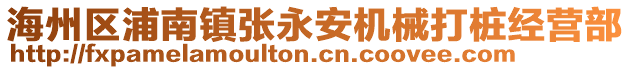 海州区浦南镇张永安机械打桩经营部
http://fxpamelamoulton.cn.coovee.com